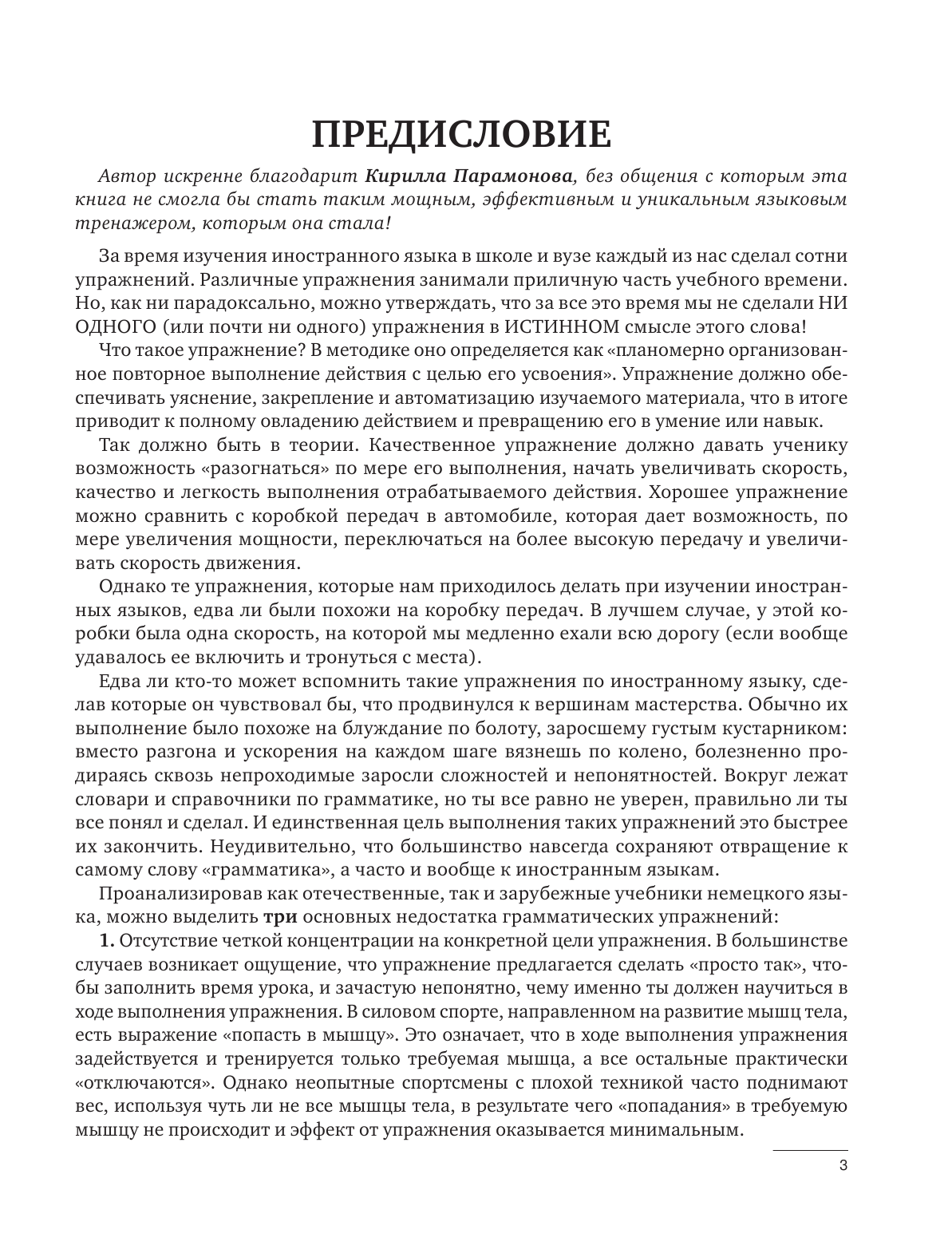 ПРЕДИСЛОВИЕ

Автор искренне благодарит Кирилла Парамонова, без общения с которым эта книга не смогла бы стать таким мощным, эффективным и уникальным языковым тренажером, которым она стала!

За время изучения иностранного языка в школе и вузе каждый из нас сделал сотни упражнений. Различные упражнения занимали приличную часть учебного времени. Но, как ни парадоксально, можно утверждать, что за все это время мы не сделали НИ ОДНОГО (или почти ни одного) упражнения в ИСТИННОМ смысле этого слова!

Что такое упражнение? В методике оно определяется как «планомерно организованное повторное выполнение действия с целью его усвоения». Упражнение должно обеспечивать уяснение, закрепление и автоматизацию изучаемого материала, что в итоге приводит к полному овладению действием и превращению его в умение или навык.

Так должно быть в теории. Качественное упражнение должно давать ученику возможность «разогнаться» по мере его выполнения, начать увеличивать скорость, качество и легкость выполнения отрабатываемого действия. Хорошее упражнение можно сравнить с коробкой передач в автомобиле, которая дает возможность, по мере увеличения мощности, переключаться на более высокую передачу и увеличивать скорость движения.

Однако те упражнения, которые нам приходилось делать при изучении иностранных языков, едва ли были похожи на коробку передач. В лучшем случае, у этой коробки была одна скорость, на которой мы медленно ехали всю дорогу (если вообще удавалось ее включить и тронуться с места).

Едва ли кто-то может вспомнить такие упражнения по иностранному языку, сделав которые он чувствовал бы, что продвинулся к вершинам мастерства. Обычно их выполнение было похоже на блуждание по болоту, заросшему густым кустарником: вместо разгона и ускорения на каждом шаге вязнешь по колено, болезненно продираясь сквозь непроходимые заросли сложностей и непонятностей. Вокруг лежат словари и справочники по грамматике, но ты все равно не уверен, правильно ли ты все понял и сделал. И единственная цель выполнения таких упражнений это быстрее их закончить. Неудивительно, что большинство навсегда сохраняют отвращение к самому слову «грамматика», а часто и вообще к иностранным языкам.

Проанализировав как отечественные, так и зарубежные учебники немецкого языка, можно выделить три основных недостатка грамматических упражнений:

1. Отсутствие четкой концентрации на конкретной цели упражнения. В большинстве случаев возникает ощущение, что упражнение предлагается сделать «просто так», чтобы заполнить время урока, и зачастую непонятно, чему именно ты должен научиться в ходе выполнения упражнения. В силовом спорте, направленном на развитие мышц тела, есть выражение «попасть в мышцу». Это означает, что в ходе выполнения упражнения задействуется и тренируется только требуемая мышца, а все остальные практически «отключаются». Однако неопытные спортсмены с плохой техникой часто поднимают вес, используя чуть ли не все мышцы тела, в результате чего «попадания» в требуемую мышцу не происходит и эффект от упражнения оказывается минимальным.

3